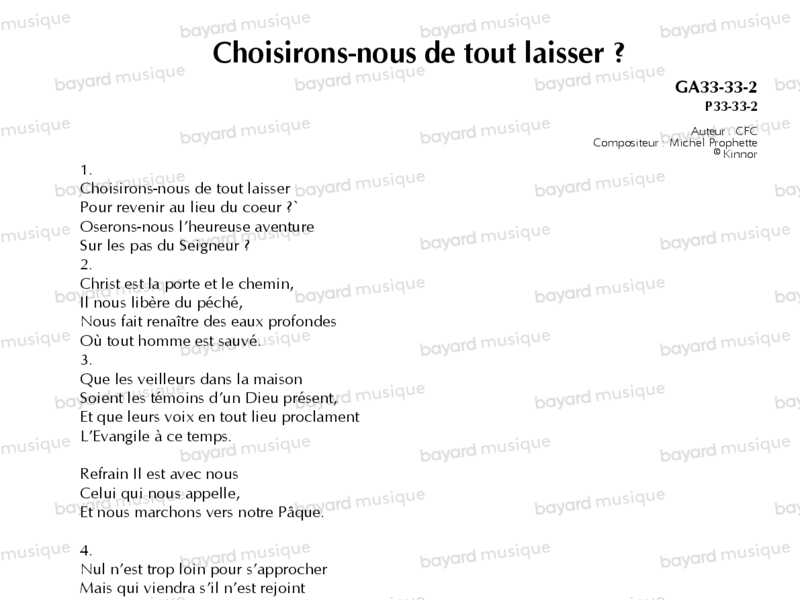 Choisirons-nous de tout laisser ?

GA33-33-2
P33-33-2

Auteur : CFC
Compositeur : Michel Prophette
© Kinnor

1.
Choisirons-nous de tout laisser
Pour revenir au lieu du coeur ?`
Oserons-nous l'heureuse aventure
Sur les pas du Seigneur ?
2.
Christ est la porte et le chemin,
Il nous libère du péché,
Nous fait renaître des eaux profondes
Où tout homme est sauvé.
3.
Que les veilleurs dans la maison
Soient les témoins d'un Dieu présent,
Et que leurs voix en tout lieu proclament
L'Evangile à ce temps.

Refrain Il est avec nous
Celui qui nous appelle,
Et nous marchons vers notre Pâque.

4.
Nul n'est trop loin pour s'approcher
Mais qui viendra s'il n'est rejoint

bayard musique